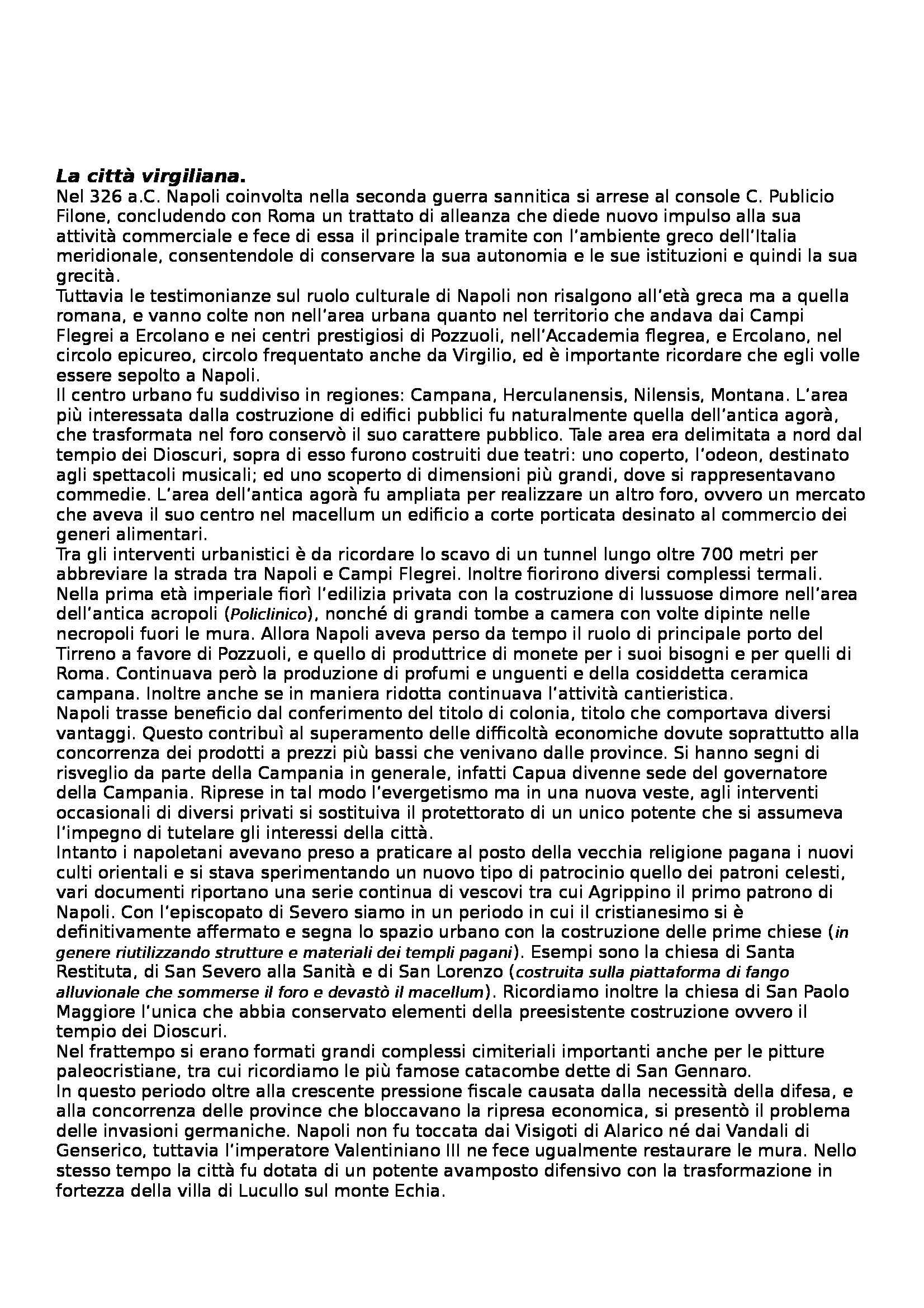 La città virgiliana.
Nel 326 a.C. Napoli coinvolta nella seconda guerra sannitica si arrese al console C. Publicio Filone, concludendo con Roma un trattato di alleanza che diede nuovo impulso alla sua attività commerciale e fece di essa il principale tramite con l'ambiente greco dell'Italia meridionale, consentendole di conservare la sua autonomia e le sue istituzioni e quindi la sua grecità.
Tuttavia le testimonianze sul ruolo culturale di Napoli non risalgono all'età greca ma a quella romana, e vanno colte non nell'area urbana quanto nel territorio che andava dai Campi Flegrei a Ercolano e nei centri prestigiosi di Pozzuoli, nell'Accademia flegrea, e Ercolano, nel circolo epicureo, circolo frequentato anche da Virgilio, ed è importante ricordare che egli volle essere sepolto a Napoli.
Il centro urbano fu suddiviso in regiones: Campana, Herculanensis, Nilensis, Montana. L'area più interessata dalla costruzione di edifici pubblici fu naturalmente quella dell'antica agorà, che trasformata nel foro conservò il suo carattere pubblico. Tale area era delimitata a nord dal tempio dei Dioscuri, sopra di esso furono costruiti due teatri: uno coperto, l'odeon, destinato agli spettacoli musicali; ed uno scoperto di dimensioni più grandi, dove si rappresentavano commedie. L'area dell'antica agorà fu ampliata per realizzare un altro foro, ovvero un mercato che aveva il suo centro nel macellum un edificio a corte porticata desinato al commercio dei generi alimentari.
Tra gli interventi urbanistici è da ricordare lo scavo di un tunnel lungo oltre 700 metri per abbreviare la strada tra Napoli e Campi Flegrei. Inoltre fiorirono diversi complessi termali. Nella prima età imperiale fiorì l'edilizia privata con la costruzione di lussuose dimore nell'area dell'antica acropoli (Policlinico), nonché di grandi tombe a camera con volte dipinte nelle necropoli fuori le mura. Allora Napoli aveva perso da tempo il ruolo di principale porto del Tirreno a favore di Pozzuoli, e quello di produttrice di monete per i suoi bisogni e per quelli di Roma. Continuava però la produzione di profumi e unguenti e della cosiddetta ceramica campana. Inoltre anche se in maniera ridotta continuava l'attività cantieristica.
Napoli trasse beneficio dal conferimento del titolo di colonia, titolo che comportava diversi vantaggi. Questo contribuì al superamento delle difficoltà economiche dovute soprattutto alla concorrenza dei prodotti a prezzi più bassi che venivano dalle province. Si hanno segni di risveglio da parte della Campania in generale, infatti Capua divenne sede del governatore della Campania. Riprese in tal modo l'evergetismo ma in una nuova veste, agli interventi occasionali di diversi privati si sostituiva il protettorato di un unico potente che si assumeva l'impegno di tutelare gli interessi della città.
Intanto i napoletani avevano preso a praticare al posto della vecchia religione pagana i nuovi culti orientali e si stava sperimentando un nuovo tipo di patrocinio quello dei patroni celesti, vari documenti riportano una serie continua di vescovi tra cui Agrippino il primo patrono di Napoli. Con l'episcopato di Severo siamo in un periodo in cui il cristianesimo si è definitivamente affermato e segna lo spazio urbano con la costruzione delle prime chiese (in genere riutilizzando strutture e materiali dei templi pagani). Esempi sono la chiesa di Santa Restituta, di San Severo alla Sanità e di San Lorenzo (costruita sulla piattaforma di fango alluvionale che sommerse il foro e devastò il macellum). Ricordiamo inoltre la chiesa di San Paolo Maggiore l'unica che abbia conservato elementi della preesistente costruzione ovvero il tempio dei Dioscuri.
Nel frattempo si erano formati grandi complessi cimiteriali importanti anche per le pitture paleocristiane, tra cui ricordiamo le più famose catacombe dette di San Gennaro.
In questo periodo oltre alla crescente pressione fiscale causata dalla necessità della difesa, e alla concorrenza delle province che bloccavano la ripresa economica, si presentò il problema delle invasioni germaniche. Napoli non fu toccata dai Visigoti di Alarico né dai Vandali di Genserico, tuttavia l'imperatore Valentiniano III ne fece ugualmente restaurare le mura. Nello stesso tempo la città fu dotata di un potente avamposto difensivo con la trasformazione in fortezza della villa di Lucullo sul monte Echia.